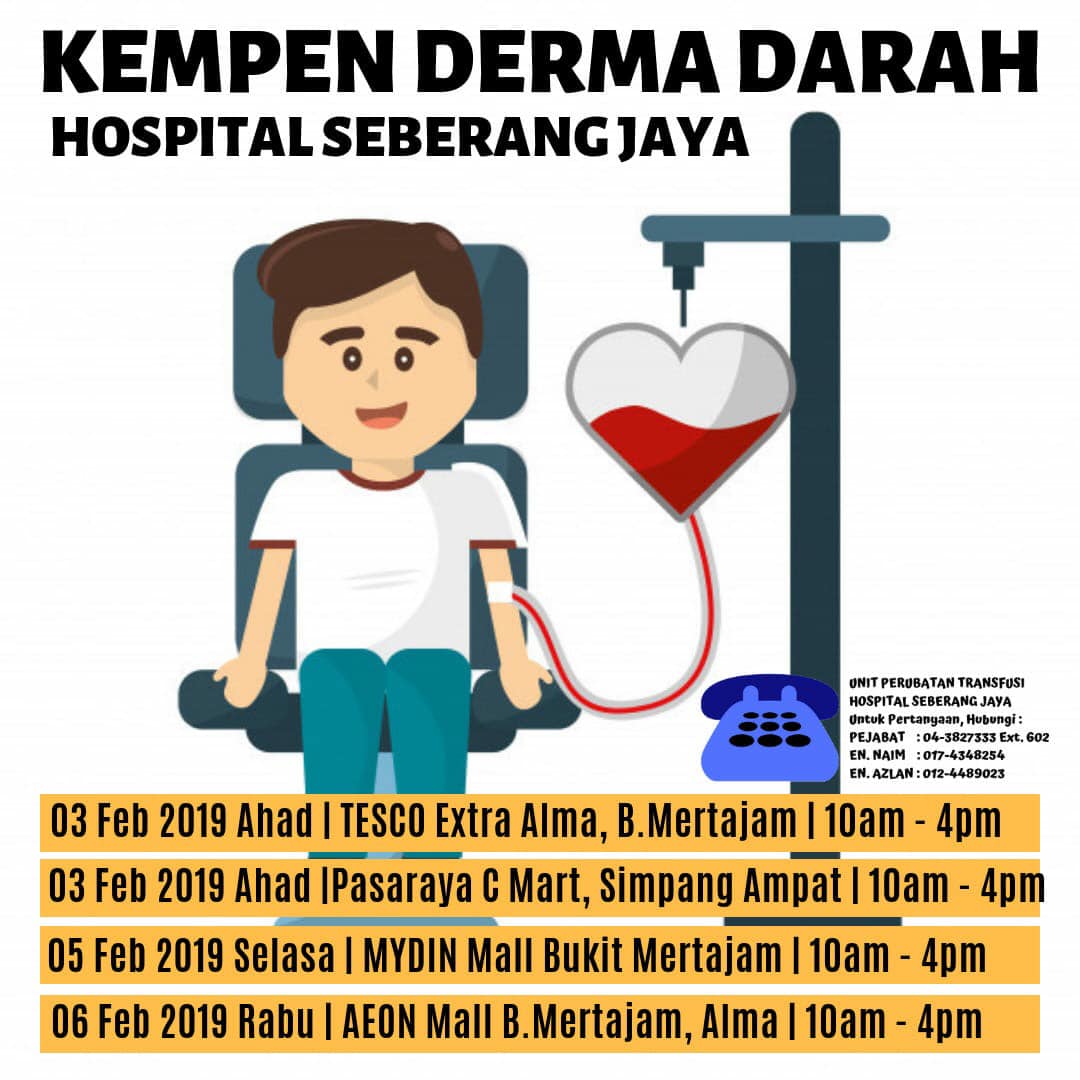 KEMPEN DERMA DARAH
HOSPITAL SEBERANG JAYA

UNIT PERUBATAN TRANSFUSI
HOSPITAL SEBERANG JAYA
Untuk Pertanyaan, Hubungi :
PEJABAT : 04-3827333 Ext. 602
EN. NAIM : 017-4348254
EN. AZLAN : 012-4489023

03 Feb 2019 Ahad | TESCO Extra Alma, B.Mertajam | 10am - 4pm

03 Feb 2019 Ahad |Pasaraya C Mart, Simpang Ampat | 10am - 4pm

05 Feb 2019 Selasa | MYDIN Mall Bukit Mertajam | 10am - 4pm

06 Feb 2019 Rabu | AEON Mall B.Mertajam, Alma | 10am - 4pm